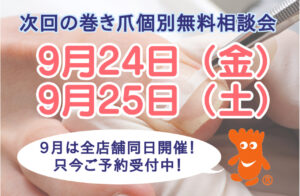 次回の巻き爪個別無料相談会

9月24日（金）
9月25日（土）

9月は全店舗同日開催！
只今ご予約受付中！

®